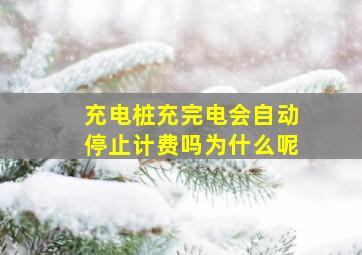 充电桩充完电会自动停止计费吗为什么呢